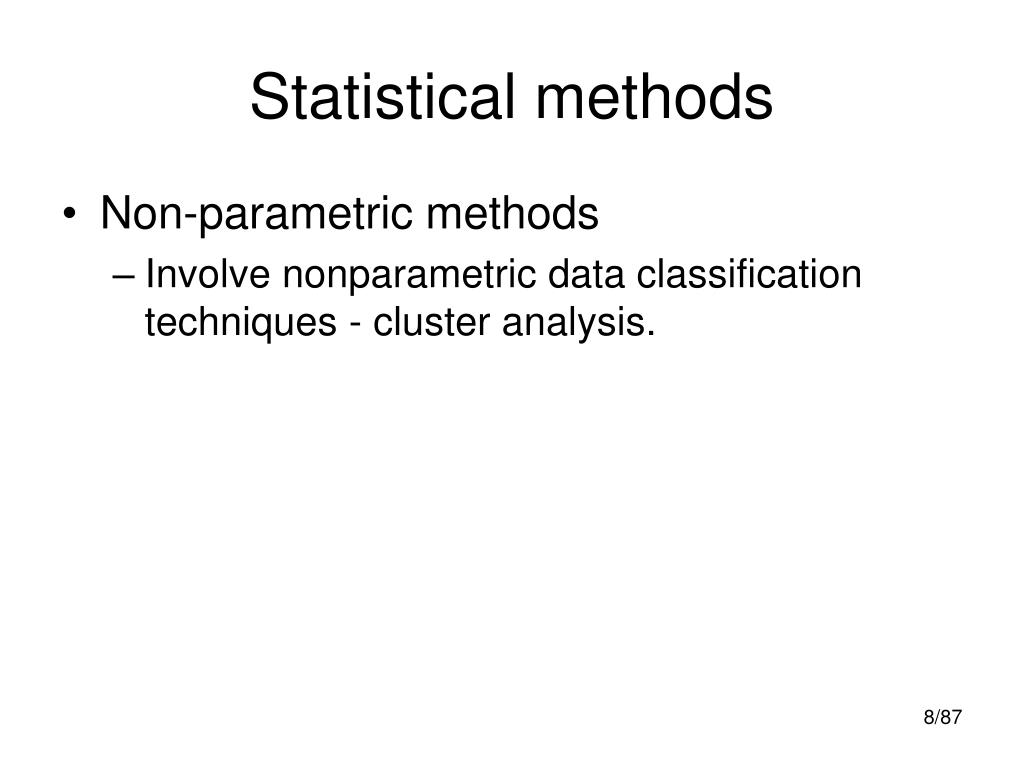 Statistical methods

• Non-parametric methods

– Involve nonparametric data classification techniques - cluster analysis.

8/87